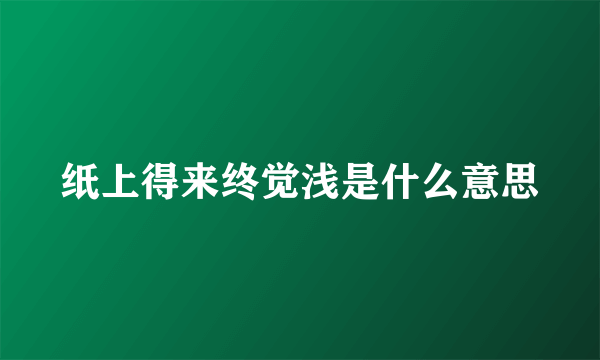 纸上得来终觉浅是什么意思